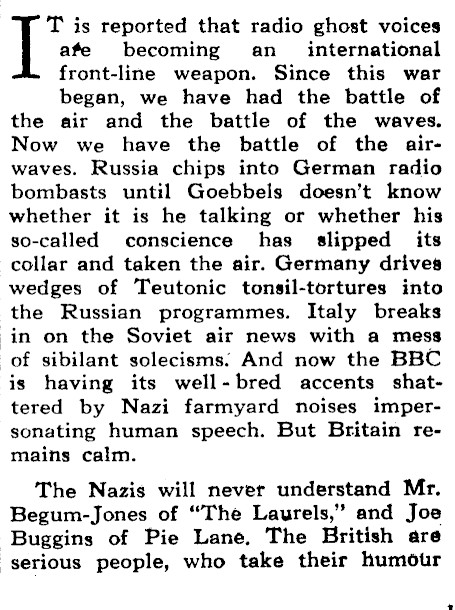 IT is reported that radio ghost voices are becoming an international front-line weapon. Since this war began, we have had the battle of the air and the battle of the waves. Now we have the battle of the airwaves. Russia chips into German radio bombasts until Goebbels doesn't know whether it is he talking or whether his so-called conscience has slipped its collar and taken the air. Germany drives wedges of Teutonic tonsil-tortures into the Russian programmes. Italy breaks in on the Soviet air news with a mess of sibilant solecisms. And now the BBC is having its well-bred accents shattered by Nazi farmyard noises impersonating human speech. But Britain remains calm.

The Nazis will never understand Mr. Begum-Jones of "The Laurels," and Joe Buggins of Pie Lane. The British are serious people, who take their humour